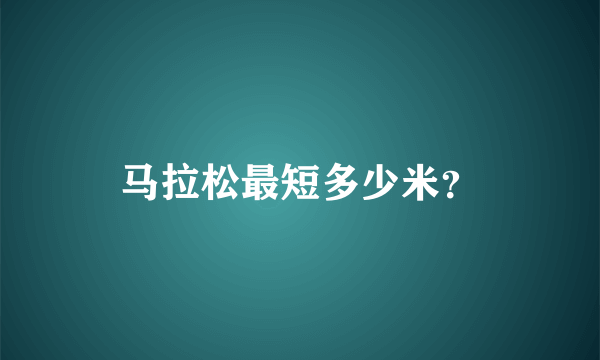 马拉松最短多少米?